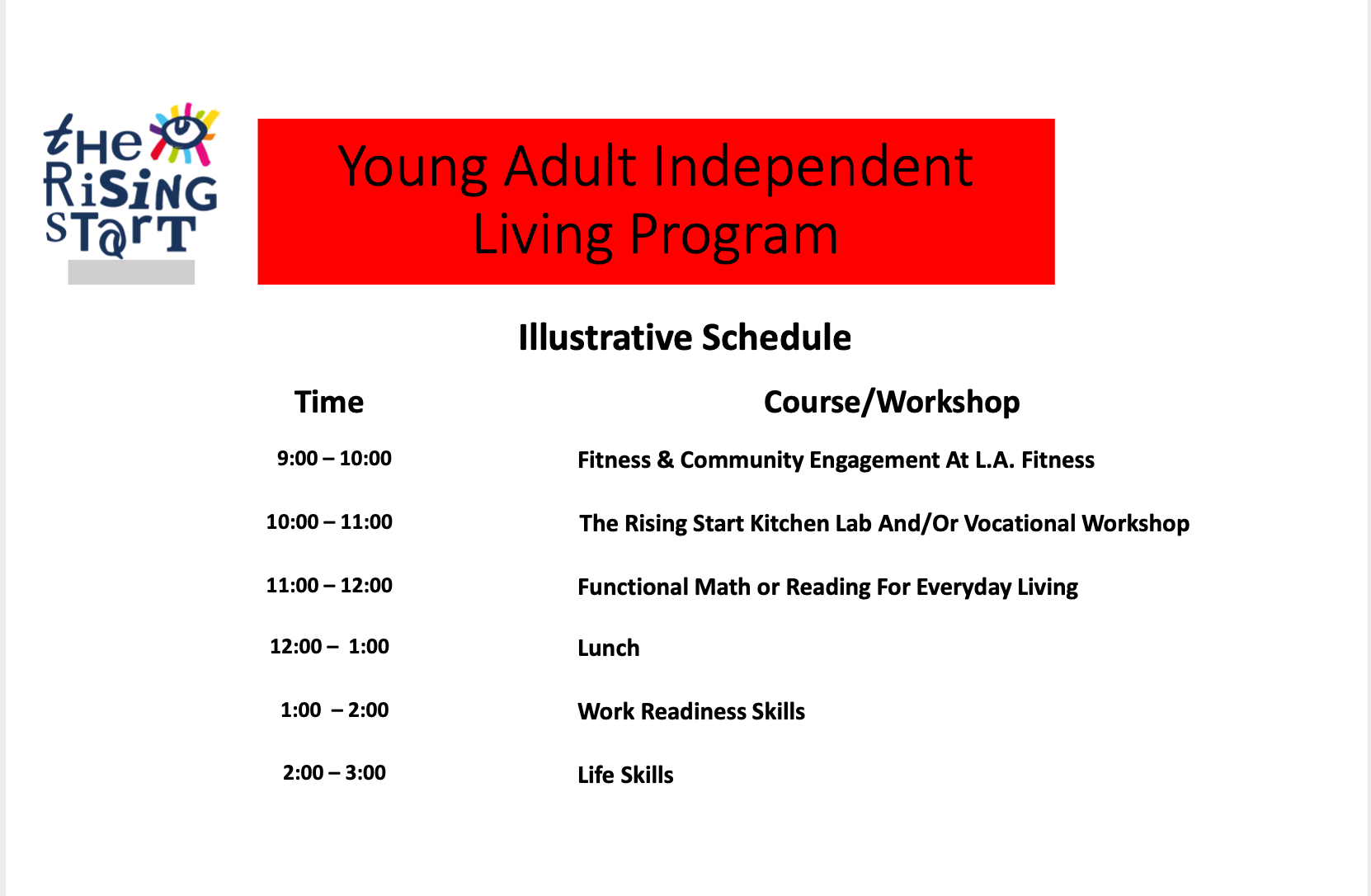 tHe RiSiNG STarT

Young Adult Independent Living Program

Illustrative Schedule

| Time | Course/Workshop |
|---|---|
| 9:00 – 10:00 | Fitness & Community Engagement At L.A. Fitness |
| 10:00 – 11:00 | The Rising Start Kitchen Lab And/Or Vocational Workshop |
| 11:00 – 12:00 | Functional Math or Reading For Everyday Living |
| 12:00 – 1:00 | Lunch |
| 1:00 – 2:00 | Work Readiness Skills |
| 2:00 – 3:00 | Life Skills |